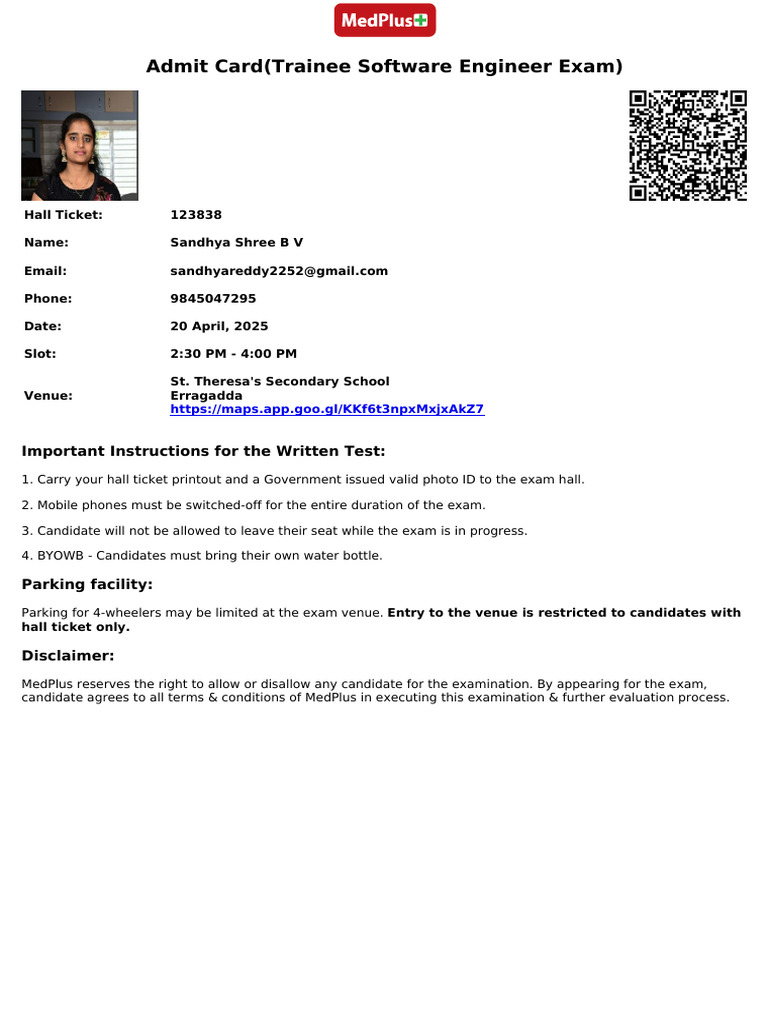 MedPlus

Admit Card(Trainee Software Engineer Exam)

Hall Ticket: 123838

Name: Sandhya Shree B V

Email: sandhyareddy2252@gmail.com

Phone: 9845047295

Date: 20 April, 2025

Slot: 2:30 PM - 4:00 PM

Venue: St. Theresa's Secondary School
Erragadda
https://maps.app.goo.gl/KKf6t3npxMxjxAkZ7

Important Instructions for the Written Test:

1. Carry your hall ticket printout and a Government issued valid photo ID to the exam hall.

2. Mobile phones must be switched-off for the entire duration of the exam.

3. Candidate will not be allowed to leave their seat while the exam is in progress.

4. BYOWB - Candidates must bring their own water bottle.

Parking facility:

Parking for 4-wheelers may be limited at the exam venue. Entry to the venue is restricted to candidates with hall ticket only.

Disclaimer:

MedPlus reserves the right to allow or disallow any candidate for the examination. By appearing for the exam, candidate agrees to all terms & conditions of MedPlus in executing this examination & further evaluation process.